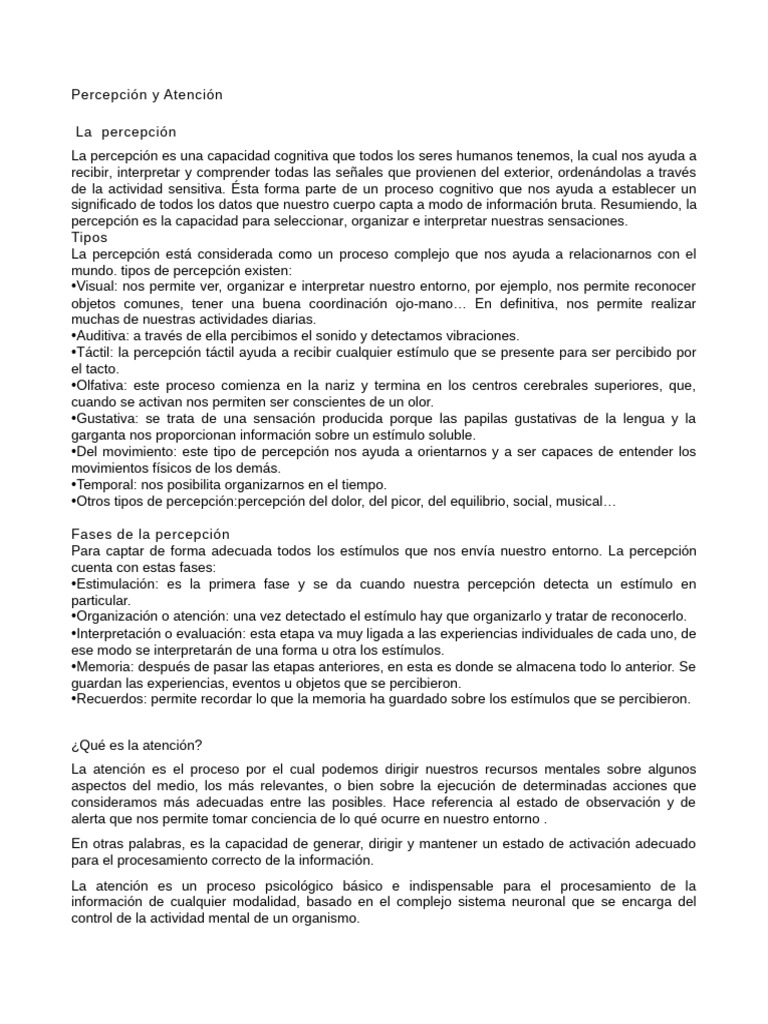 Percepción y Atención

La percepción

La percepción es una capacidad cognitiva que todos los seres humanos tenemos, la cual nos ayuda a recibir, interpretar y comprender todas las señales que provienen del exterior, ordenándolas a través de la actividad sensitiva. Ésta forma parte de un proceso cognitivo que nos ayuda a establecer un significado de todos los datos que nuestro cuerpo capta a modo de información bruta. Resumiendo, la percepción es la capacidad para seleccionar, organizar e interpretar nuestras sensaciones.
Tipos
La percepción está considerada como un proceso complejo que nos ayuda a relacionarnos con el mundo. tipos de percepción existen:
•Visual: nos permite ver, organizar e interpretar nuestro entorno, por ejemplo, nos permite reconocer objetos comunes, tener una buena coordinación ojo-mano… En definitiva, nos permite realizar muchas de nuestras actividades diarias.
•Auditiva: a través de ella percibimos el sonido y detectamos vibraciones.
•Táctil: la percepción táctil ayuda a recibir cualquier estímulo que se presente para ser percibido por el tacto.
•Olfativa: este proceso comienza en la nariz y termina en los centros cerebrales superiores, que, cuando se activan nos permiten ser conscientes de un olor.
•Gustativa: se trata de una sensación producida porque las papilas gustativas de la lengua y la garganta nos proporcionan información sobre un estímulo soluble.
•Del movimiento: este tipo de percepción nos ayuda a orientarnos y a ser capaces de entender los movimientos físicos de los demás.
•Temporal: nos posibilita organizarnos en el tiempo.
•Otros tipos de percepción:percepción del dolor, del picor, del equilibrio, social, musical…

Fases de la percepción
Para captar de forma adecuada todos los estímulos que nos envía nuestro entorno. La percepción cuenta con estas fases:
•Estimulación: es la primera fase y se da cuando nuestra percepción detecta un estímulo en particular.
•Organización o atención: una vez detectado el estímulo hay que organizarlo y tratar de reconocerlo.
•Interpretación o evaluación: esta etapa va muy ligada a las experiencias individuales de cada uno, de ese modo se interpretarán de una forma u otra los estímulos.
•Memoria: después de pasar las etapas anteriores, en esta es donde se almacena todo lo anterior. Se guardan las experiencias, eventos u objetos que se percibieron.
•Recuerdos: permite recordar lo que la memoria ha guardado sobre los estímulos que se percibieron.

¿Qué es la atención?

La atención es el proceso por el cual podemos dirigir nuestros recursos mentales sobre algunos aspectos del medio, los más relevantes, o bien sobre la ejecución de determinadas acciones que consideramos más adecuadas entre las posibles. Hace referencia al estado de observación y de alerta que nos permite tomar conciencia de lo qué ocurre en nuestro entorno .

En otras palabras, es la capacidad de generar, dirigir y mantener un estado de activación adecuado para el procesamiento correcto de la información.

La atención es un proceso psicológico básico e indispensable para el procesamiento de la información de cualquier modalidad, basado en el complejo sistema neuronal que se encarga del control de la actividad mental de un organismo.